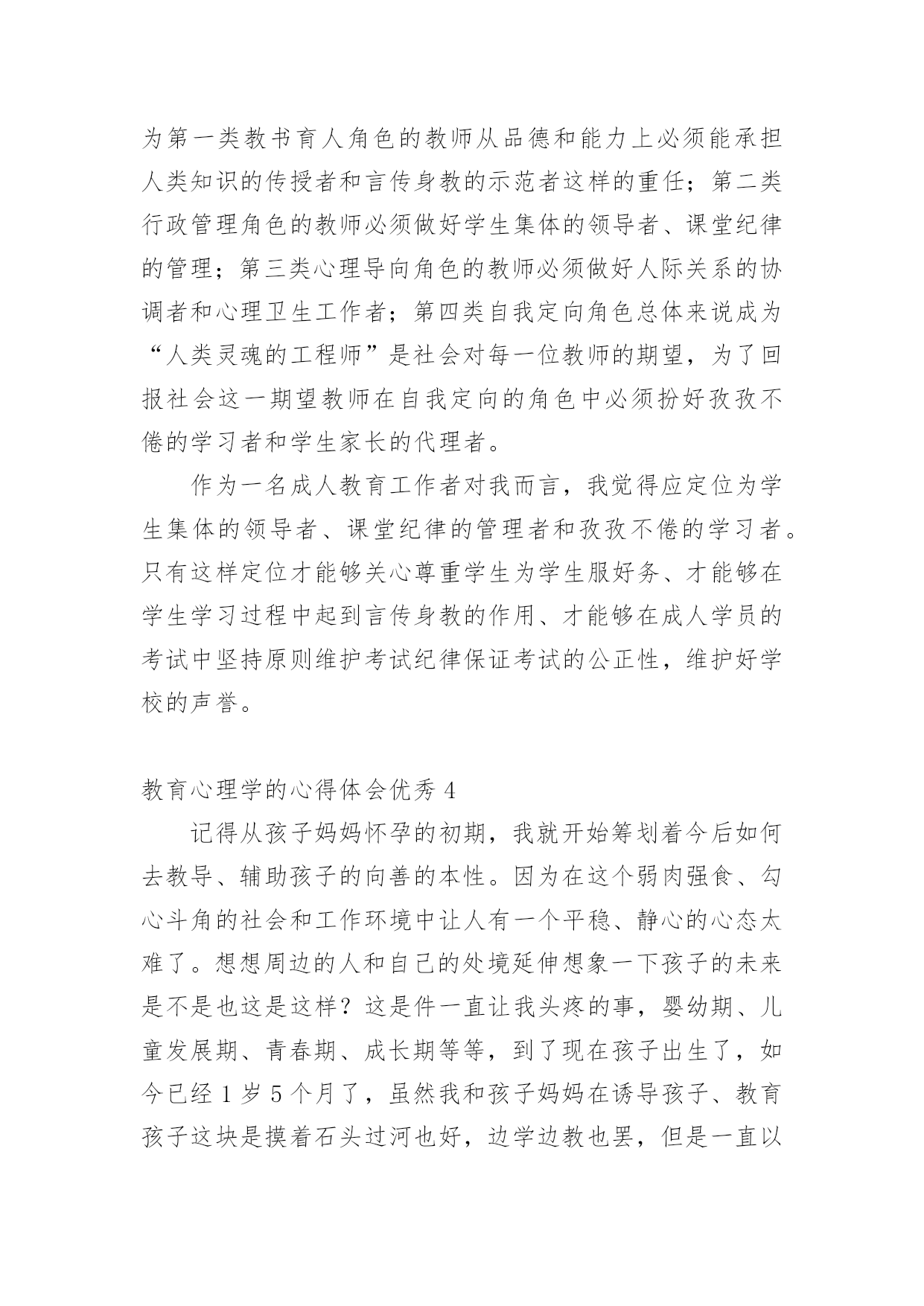 为第一类教书育人角色的教师从品德和能力上必须能承担人类知识的传授者和言传身教的示范者这样的重任；第二类行政管理角色的教师必须做好学生集体的领导者、课堂纪律的管理；第三类心理导向角色的教师必须做好人际关系的协调者和心理卫生工作者；第四类自我定向角色总体来说成为“人类灵魂的工程师”是社会对每一位教师的期望，为了回报社会这一期望教师在自我定向的角色中必须扮好孜孜不倦的学习者和学生家长的代理者。

作为一名成人教育工作者对我而言，我觉得应定位为学生集体的领导者、课堂纪律的管理者和孜孜不倦的学习者。只有这样定位才能够关心尊重学生为学生服好务、才能够在学生学习过程中起到言传身教的作用、才能够在成人学员的考试中坚持原则维护考试纪律保证考试的公正性，维护好学校的声誉。

教育心理学的心得体会优秀 4

记得从孩子妈妈怀孕的初期，我就开始筹划着今后如何去教导、辅助孩子的向善的本性。因为在这个弱肉强食、勾心斗角的社会和工作环境中让人有一个平稳、静心的心态太难了。想想周边的人和自己的处境延伸想象一下孩子的未来是不是也这是这样？这是件一直让我头疼的事，婴幼期、儿童发展期、青春期、成长期等等，到了现在孩子出生了，如今已经 1 岁 5 个月了，虽然我和孩子妈妈在诱导孩子、教育孩子这块是摸着石头过河也好，边学边教也罢，但是一直以